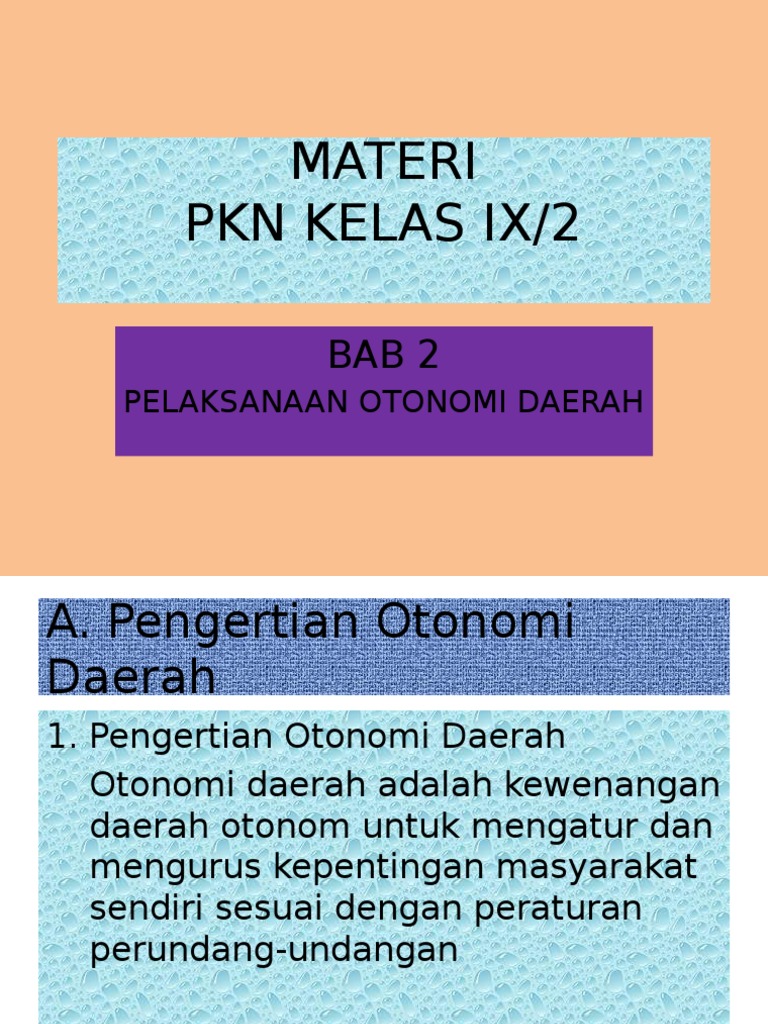 MATERI
PKN KELAS IX/2

BAB 2
PELAKSANAAN OTONOMI DAERAH

A. Pengertian Otonomi Daerah

1. Pengertian Otonomi Daerah
Otonomi daerah adalah kewenangan daerah otonom untuk mengatur dan mengurus kepentingan masyarakat sendiri sesuai dengan peraturan perundang-undangan